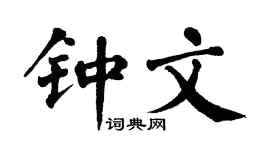 钟文
词典网